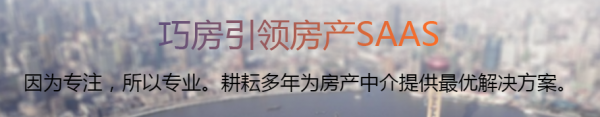 巧房引领房产SAAS

因为专注，所以专业。耕耘多年为房产中介提供最优解决方案。